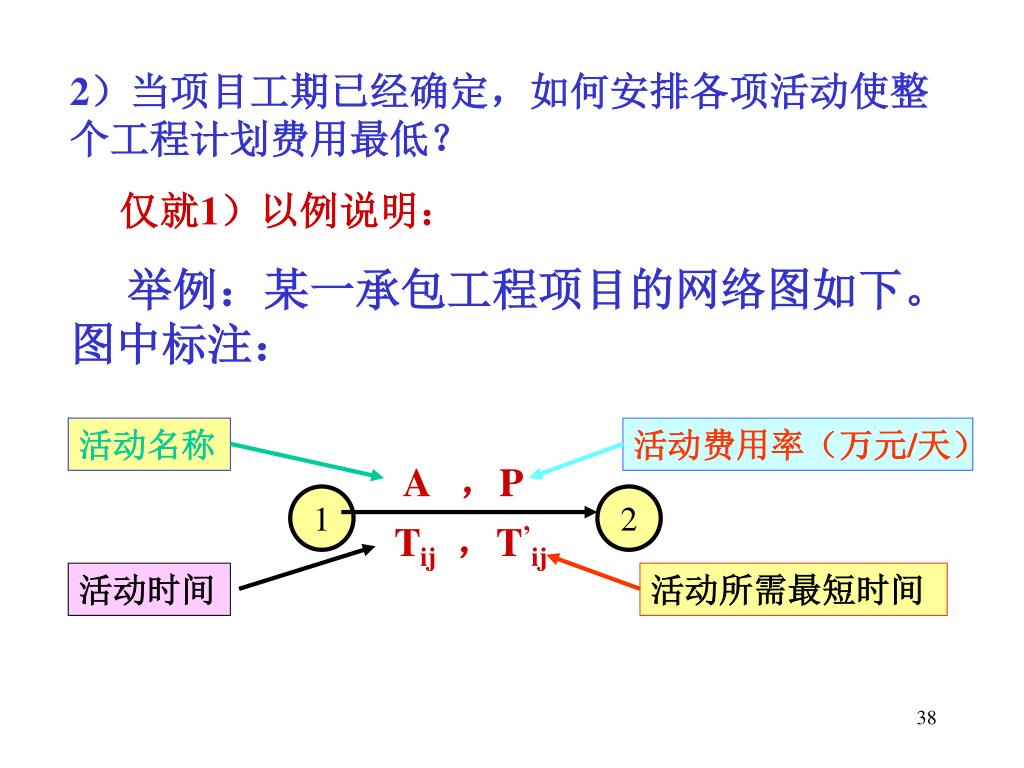 2）当项目工期已经确定，如何安排各项活动使整个工程计划费用最低？

仅就1）以例说明：

举例：某一承包工程项目的网络图如下。图中标注：

活动名称

活动费用率（万元/天）

A ， P

1

2

$T_{ij}$ ， $T'_{ij}$

活动时间

活动所需最短时间

38